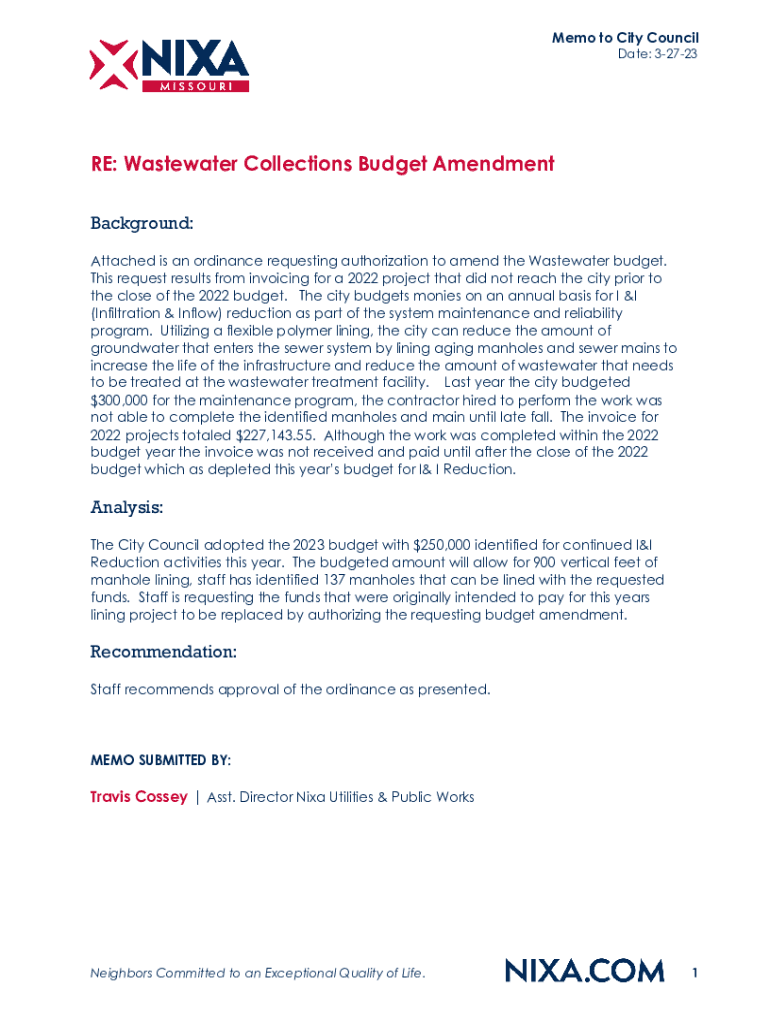 NIXA
MISSOURI

Memo to City Council
Date: 3-27-23

RE: Wastewater Collections Budget Amendment

Background:

Attached is an ordinance requesting authorization to amend the Wastewater budget. This request results from invoicing for a 2022 project that did not reach the city prior to the close of the 2022 budget. The city budgets monies on an annual basis for I &I (Infiltration & Inflow) reduction as part of the system maintenance and reliability program. Utilizing a flexible polymer lining, the city can reduce the amount of groundwater that enters the sewer system by lining aging manholes and sewer mains to increase the life of the infrastructure and reduce the amount of wastewater that needs to be treated at the wastewater treatment facility. Last year the city budgeted $300,000 for the maintenance program, the contractor hired to perform the work was not able to complete the identified manholes and main until late fall. The invoice for 2022 projects totaled $227,143.55. Although the work was completed within the 2022 budget year the invoice was not received and paid until after the close of the 2022 budget which as depleted this year's budget for I& I Reduction.

Analysis:

The City Council adopted the 2023 budget with $250,000 identified for continued I&I Reduction activities this year. The budgeted amount will allow for 900 vertical feet of manhole lining, staff has identified 137 manholes that can be lined with the requested funds. Staff is requesting the funds that were originally intended to pay for this years lining project to be replaced by authorizing the requesting budget amendment.

Recommendation:

Staff recommends approval of the ordinance as presented.

MEMO SUBMITTED BY:

Travis Cossey | Asst. Director Nixa Utilities & Public Works

Neighbors Committed to an Exceptional Quality of Life.

NIXA.COM

1